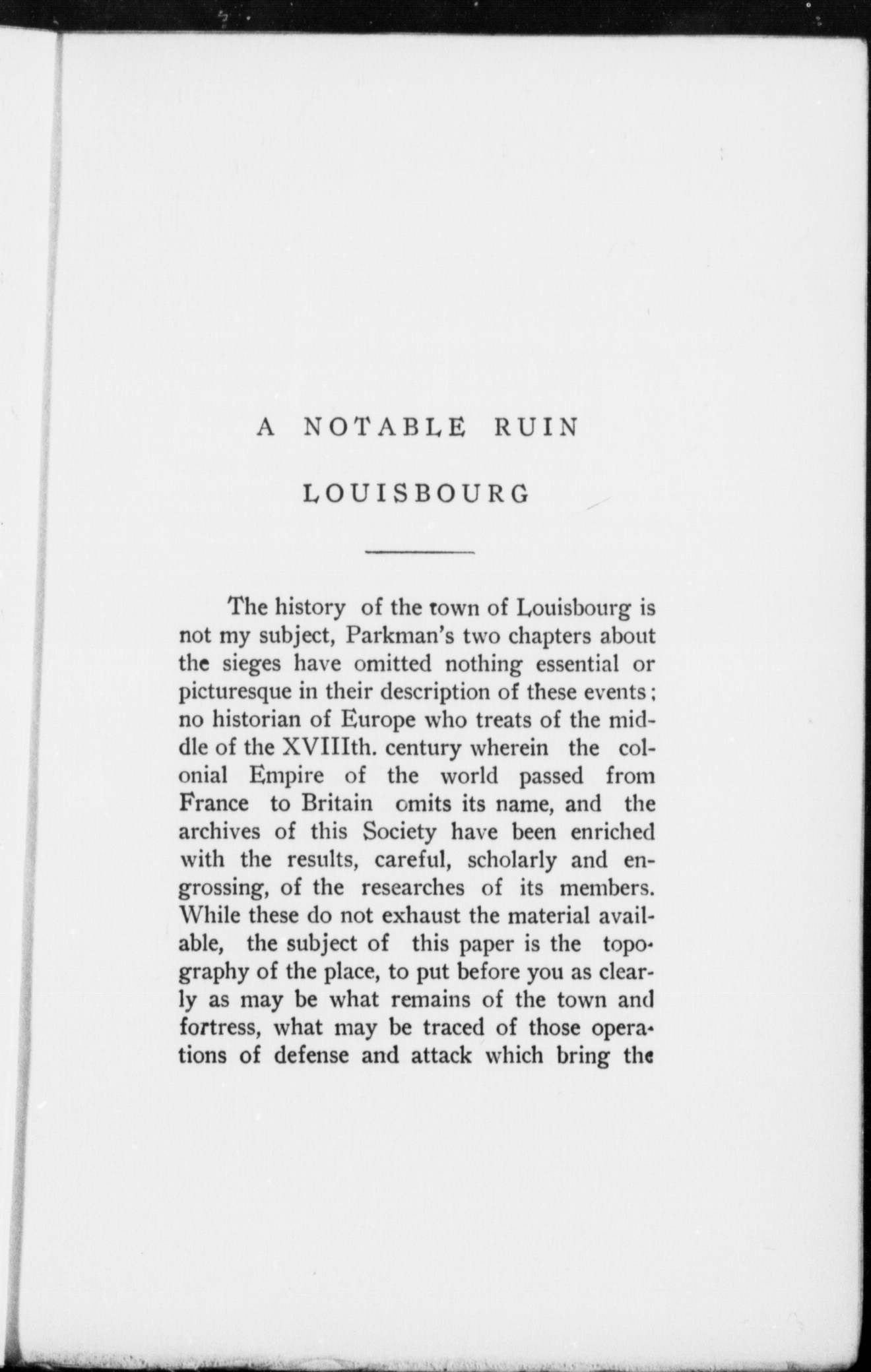 A NOTABLE RUIN

LOUISBOURG

The history of the town of Louisbourg is not my subject, Parkman's two chapters about the sieges have omitted nothing essential or picturesque in their description of these events; no historian of Europe who treats of the middle of the XVIIIth. century wherein the colonial Empire of the world passed from France to Britain omits its name, and the archives of this Society have been enriched with the results, careful, scholarly and engrossing, of the researches of its members. While these do not exhaust the material available, the subject of this paper is the topography of the place, to put before you as clearly as may be what remains of the town and fortress, what may be traced of those operations of defense and attack which bring the